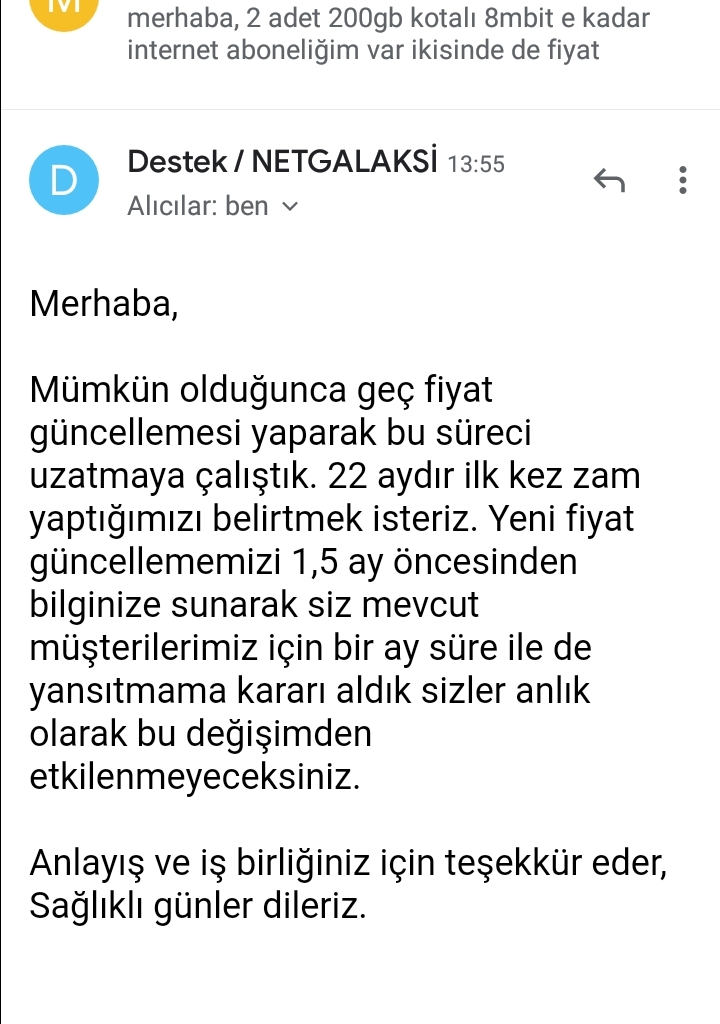 merhaba, 2 adet 200gb kotalı 8mbit e kadar internet aboneliğim var ikisinde de fiyat

D
Destek / NETGALAKSİ 13:55
Alıcılar: ben

Merhaba,

Mümkün olduğunca geç fiyat güncellemesi yaparak bu süreci uzatmaya çalıştık. 22 aydır ilk kez zam yaptığımızı belirtmek isteriz. Yeni fiyat güncellememizi 1,5 ay öncesinden bilginize sunarak siz mevcut müşterilerimiz için bir ay süre ile de yansıtmama kararı aldık sizler anlık olarak bu değişimden etkilenmeyeceksiniz.

Anlayış ve iş birliğiniz için teşekkür eder,
Sağlıklı günler dileriz.